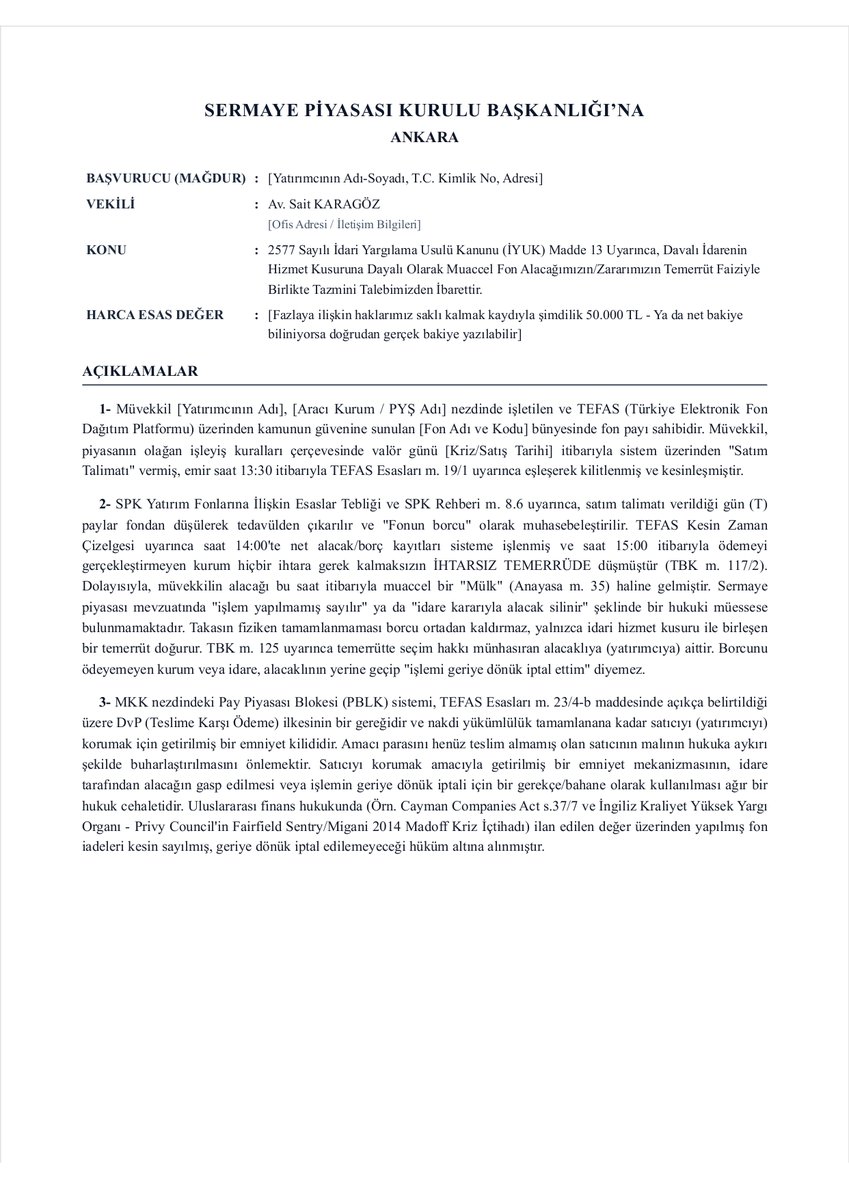 SERMAYE PİYASASI KURULU BAŞKANLIĞI'NA
ANKARA

BAŞVURUCU (MAĞDUR) : [Yatırımcının Adı-Soyadı, T.C. Kimlik No, Adresi]

VEKİLİ : Av. Sait KARAGÖZ
[Ofis Adresi / İletişim Bilgileri]

KONU : 2577 Sayılı İdari Yargılama Usulü Kanunu (İYUK) Madde 13 Uyarınca, Davalı İdarenin Hizmet Kusuruna Dayalı Olarak Muaccel Fon Alacağımızın/Zararımızın Temerrüt Faiziyle Birlikte Tazmini Talebimizden İbarettir.

HARCA ESAS DEĞER : [Fazlaya ilişkin haklarımız saklı kalmak kaydıyla şimdilik 50.000 TL - Ya da net bakiye biliniyorsa doğrudan gerçek bakiye yazılabilir]

AÇIKLAMALAR

1- Müvekkil [Yatırımcının Adı], [Aracı Kurum / PYŞ Adı] nezdinde işletilen ve TEFAS (Türkiye Elektronik Fon Dağıtım Platformu) üzerinden kamunun güvenine sunulan [Fon Adı ve Kodu] bünyesinde fon payı sahibidir. Müvekkil, piyasanın olağan işleyiş kuralları çerçevesinde valör günü [Kriz/Satış Tarihi] itibarıyla sistem üzerinden "Satım Talimatı" vermiş, emir saat 13:30 itibarıyla TEFAS Esasları m. 19/1 uyarınca eşleşerek kilitlenmiş ve kesinleşmiştir.

2- SPK Yatırım Fonlarına İlişkin Esaslar Tebliği ve SPK Rehberi m. 8.6 uyarınca, satım talimatı verildiği gün (T) paylar fondan düşülerek tedavülden çıkarılır ve "Fonun borcu" olarak muhasebeleştirilir. TEFAS Kesin Zaman Çizelgesi uyarınca saat 14:00'te net alacak/borç kayıtları sisteme işlenmiş ve saat 15:00 itibarıyla ödemeyi gerçekleştirmeyen kurum hiçbir ihtara gerek kalmaksızın İHTARSIZ TEMERRÜDE düşmüştür (TBK m. 117/2). Dolayısıyla, müvekkilin alacağı bu saat itibarıyla muaccel bir "Mülk" (Anayasa m. 35) haline gelmiştir. Sermaye piyasası mevzuatında "işlem yapılmamış sayılır" ya da "idare kararıyla alacak silinir" şeklinde bir hukuki müessese bulunmamaktadır. Takasın fiziken tamamlanmaması borcu ortadan kaldırmaz, yalnızca idari hizmet kusuru ile birleşen bir temerrüt doğurur. TBK m. 125 uyarınca temerrütte seçim hakkı münhasıran alacaklıya (yatırımcıya) aittir. Borcunu ödeyemeyen kurum veya idare, alacaklının yerine geçip "işlemi geriye dönük iptal ettim" diyemez.

3- MKK nezdindeki Pay Piyasası Blokesi (PBLK) sistemi, TEFAS Esasları m. 23/4-b maddesinde açıkça belirtildiği üzere DvP (Teslime Karşı Ödeme) ilkesinin bir gereğidir ve nakdi yükümlülük tamamlanana kadar satıcıyı (yatırımcıyı) korumak için getirilmiş bir emniyet kilididir. Amacı parasını henüz teslim almamış olan satıcının malının hukuka aykırı şekilde buharlaştırılmasını önlemektir. Satıcıyı korumak amacıyla getirilmiş bir emniyet mekanizmasının, idare tarafından alacağın gasp edilmesi veya işlemin geriye dönük iptali için bir gerekçe/bahane olarak kullanılması ağır bir hukuk cehaletidir. Uluslararası finans hukukunda (Örn. Cayman Companies Act s.37/7 ve İngiliz Kraliyet Yüksek Yargı Organı - Privy Council'in Fairfield Sentry/Migani 2014 Madoff Kriz İçtihadı) ilan edilen değer üzerinden yapılmış fon iadeleri kesin sayılmış, geriye dönük iptal edilemeyeceği hüküm altına alınmıştır.